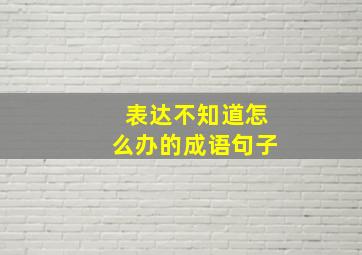 表达不知道怎么办的成语句子